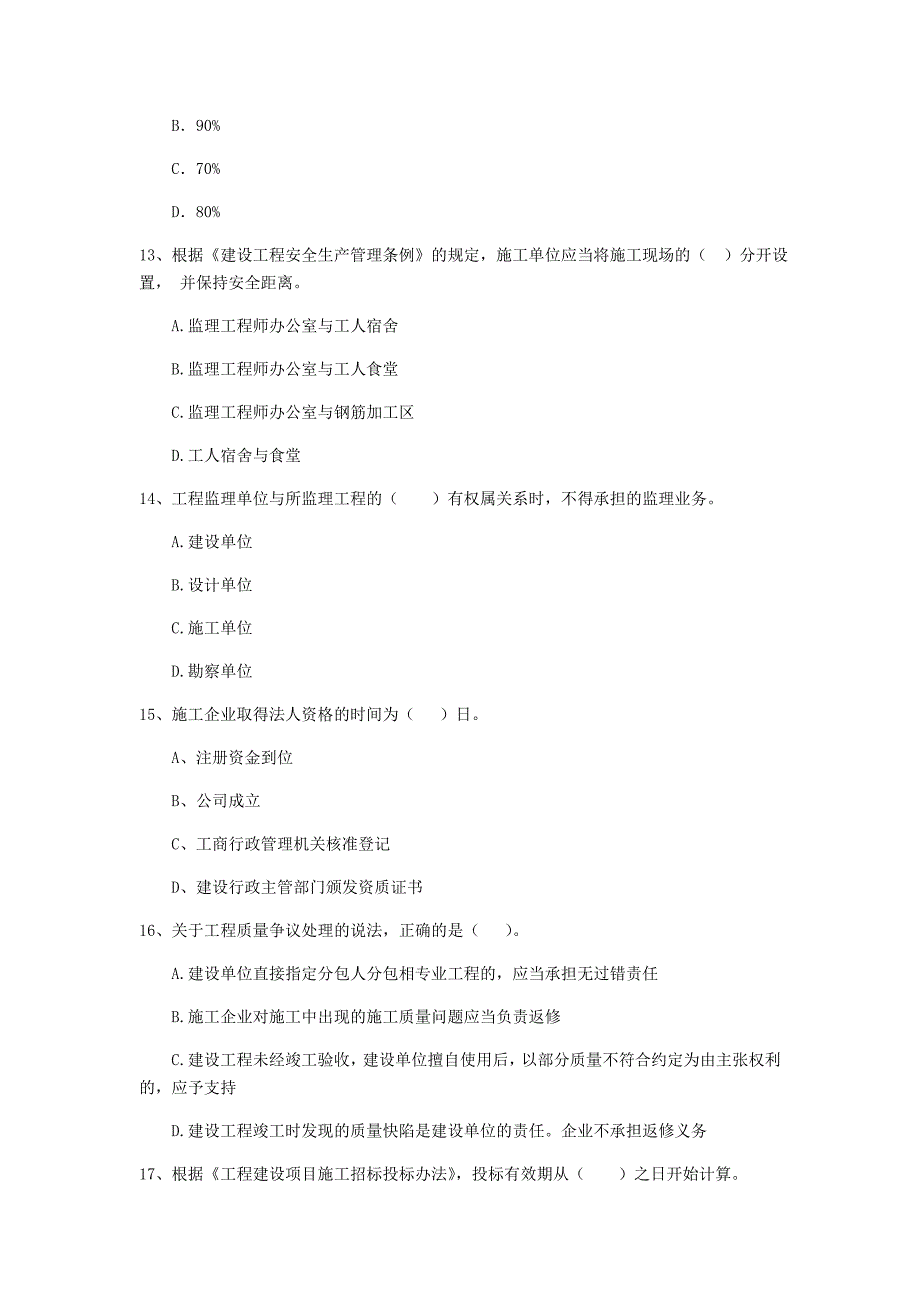 B. 90%

C. 70%

D. 80%

13、根据《建设工程安全生产管理条例》的规定，施工单位应当将施工现场的（ ）分开设置， 并保持安全距离。

A.监理工程师办公室与工人宿舍

B.监理工程师办公室与工人食堂

C.监理工程师办公室与钢筋加工区

D.工人宿舍与食堂

14、工程监理单位与所监理工程的（　　）有权属关系时，不得承担的监理业务。

A.建设单位

B.设计单位

C.施工单位

D.勘察单位

15、施工企业取得法人资格的时间为（　）日。

A、注册资金到位

B、公司成立

C、工商行政管理机关核准登记

D、建设行政主管部门颁发资质证书

16、关于工程质量争议处理的说法，正确的是（　）。

A.建设单位直接指定分包人分包相专业工程的，应当承担无过错责任

B.施工企业对施工中出现的施工质量问题应当负责返修

C.建设工程未经竣工验收，建设单位擅自使用后，以部分质量不符合约定为由主张权利的，应予支持

D.建设工程竣工时发现的质量快陷是建设单位的责任。企业不承担返修义务

17、根据《工程建设项目施工招标投标办法》，投标有效期从（　　）之日开始计算。